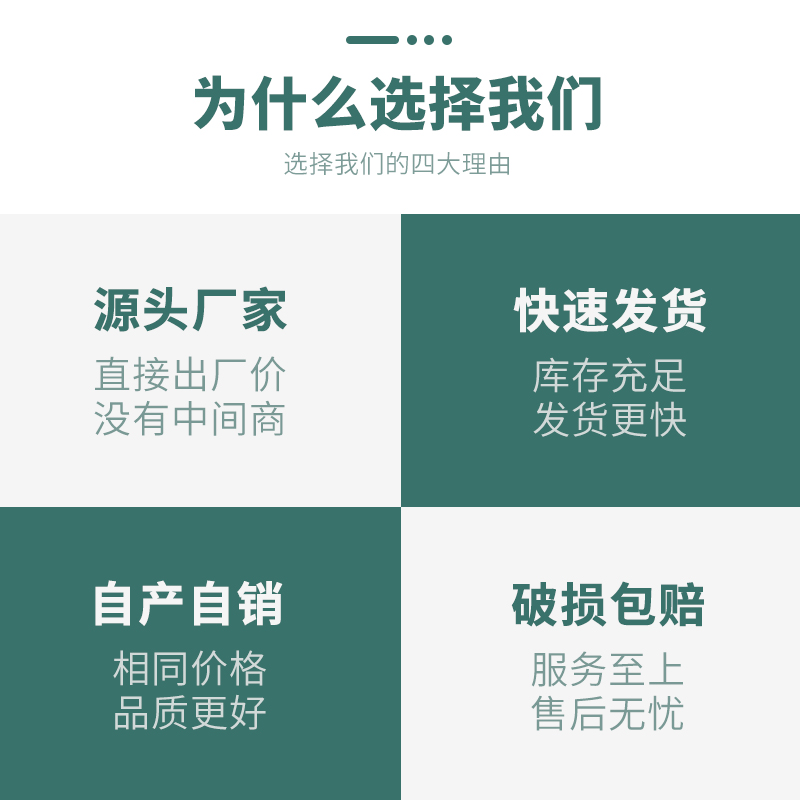 为什么选择我们

选择我们的四大理由

源头厂家

直接出厂价
没有中间商

快速发货

库存充足
发货更快

自产自销

相同价格
品质更好

破损包赔

服务至上
售后无忧